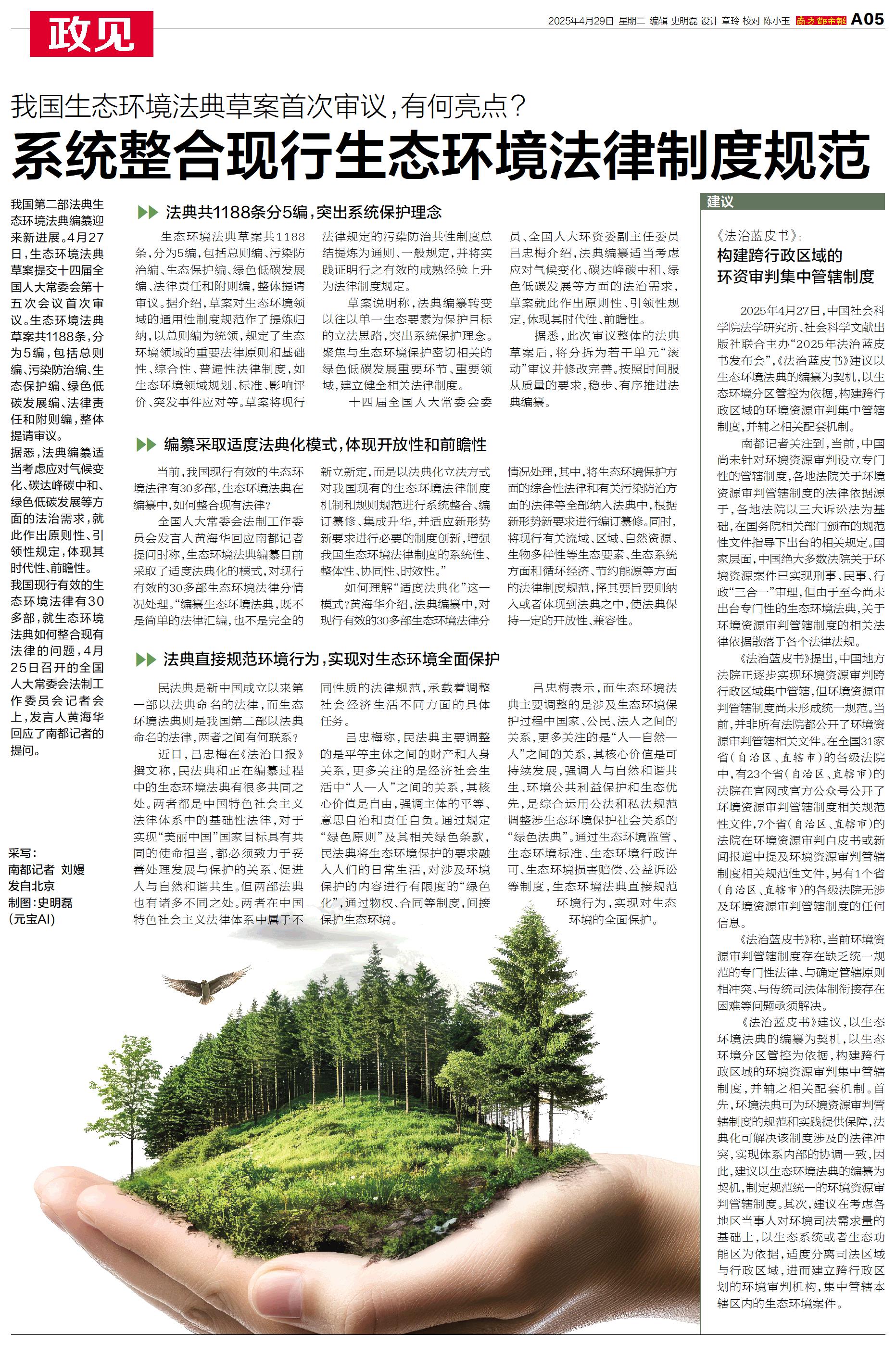 政见

2025年4月29日 星期二 编辑 史明磊 设计 章玲 校对 陈小玉 南方都市报 A05

我国生态环境法典草案首次审议，有何亮点？

系统整合现行生态环境法律制度规范

我国第二部法典生态环境法典编纂迎来新进展。4月27日，生态环境法典草案提交十四届全国人大常委会第十五次会议首次审议。生态环境法典草案共1188条，分为5编，包括总则编、污染防治编、生态保护编、绿色低碳发展编、法律责任和附则编，整体提请审议。

据悉，法典编纂适当考虑应对气候变化、碳达峰碳中和、绿色低碳发展等方面的法治需求，就此作出原则性、引领性规定，体现其时代性、前瞻性。

我国现行有效的生态环境法律有30多部，就生态环境法典如何整合现有法律的问题，4月25日召开的全国人大常委会法制工作委员会记者会上，发言人黄海华回应了南都记者的提问。

采写：
南都记者 刘嫚
发自北京
制图：史明磊
（元宝AI）

法典共1188条分5编，突出系统保护理念

生态环境法典草案共1188条，分为5编，包括总则编、污染防治编、生态保护编、绿色低碳发展编、法律责任和附则编，整体提请审议。据介绍，草案对生态环境领域的通用性制度规范作了提炼归纳，以总则编为统领，规定了生态环境领域的重要法律原则和基础性、综合性、普遍性法律制度，如生态环境领域规划、标准、影响评价、突发事件应对等。草案将现行法律规定的污染防治共性制度总结提炼为通则、一般规定，并将实践证明行之有效的成熟经验上升为法律制度规定。

草案说明称，法典编纂转变以往以单一生态要素为保护目标的立法思路，突出系统保护理念。聚焦与生态环境保护密切相关的绿色低碳发展重要环节、重要领域，建立健全相关法律制度。

十四届全国人大常委会委员、全国人大环资委副主任委员吕忠梅介绍，法典编纂适当考虑应对气候变化、碳达峰碳中和、绿色低碳发展等方面的法治需求，草案就此作出原则性、引领性规定，体现其时代性、前瞻性。

据悉，此次审议整体的法典草案后，将分拆为若干单元“滚动”审议并修改完善。按照时间服从质量的要求，稳步、有序推进法典编纂。

编纂采取适度法典化模式，体现开放性和前瞻性

当前，我国现行有效的生态环境法律有30多部，生态环境法典在编纂中，如何整合现有法律？

全国人大常委会法制工作委员会发言人黄海华回应南都记者提问时称，生态环境法典编纂目前采取了适度法典化的模式，对现行有效的30多部生态环境法律分情况处理。“编纂生态环境法典，既不是简单的法律汇编，也不是完全的新立新定，而是以法典化立法方式对我国现有的生态环境法律制度机制和规则规范进行系统整合、编订纂修、集成升华，并适应新形势新要求进行必要的制度创新，增强我国生态环境法律制度的系统性、整体性、协同性、时效性。”

如何理解“适度法典化”这一模式？黄海华介绍，法典编纂中，对现行有效的30多部生态环境法律分情况处理，其中，将生态环境保护方面的综合性法律和有关污染防治方面的法律等全部纳入法典中，根据新形势新要求进行编订纂修。同时，将现行有关流域、区域、自然资源、生物多样性等生态要素、生态系统方面和循环经济、节约能源等方面的法律制度规范，择其要旨要则纳入或者体现到法典之中，使法典保持一定的开放性、兼容性。

法典直接规范环境行为，实现对生态环境全面保护

民法典是新中国成立以来第一部以法典命名的法律，而生态环境法典则是我国第二部以法典命名的法律，两者之间有何联系？

近日，吕忠梅在《法治日报》撰文称，民法典和正在编纂过程中的生态环境法典有很多共同之处。两者都是中国特色社会主义法律体系中的基础性法律，对于实现“美丽中国”国家目标具有共同的使命担当，都必须致力于妥善处理发展与保护的关系、促进人与自然和谐共生。但两部法典也有诸多不同之处。两者在中国特色社会主义法律体系中属于不同性质的法律规范，承载着调整社会经济生活不同方面的具体任务。

吕忠梅称，民法典主要调整的是平等主体之间的财产和人身关系，更多关注的是经济社会生活中“人—人”之间的关系，其核心价值是自由，强调主体的平等、意思自治和责任自负。通过规定“绿色原则”及其相关绿色条款，民法典将生态环境保护的要求融入人们的日常生活，对涉及环境保护的内容进行有限度的“绿色化”，通过物权、合同等制度，间接保护生态环境。

吕忠梅表示，而生态环境法典主要调整的是涉及生态环境保护过程中国家、公民、法人之间的关系，更多关注的是“人—自然—人”之间的关系，其核心价值是可持续发展，强调人与自然和谐共生、环境公共利益保护和生态优先，是综合运用公法和私法规范调整涉生态环境保护社会关系的“绿色法典”。通过生态环境监管、生态环境标准、生态环境行政许可、生态环境损害赔偿、公益诉讼等制度，生态环境法典直接规范环境行为，实现对生态环境的全面保护。

建议

《法治蓝皮书》：
构建跨行政区域的环资审判集中管辖制度

2025年4月27日，中国社会科学院法学研究所、社会科学文献出版社联合主办“2025年法治蓝皮书发布会”，《法治蓝皮书》建议以生态环境法典的编纂为契机，以生态环境分区管控为依据，构建跨行政区域的环境资源审判集中管辖制度，并辅之相关配套机制。

南都记者关注到，当前，中国尚未针对环境资源审判设立专门性的管辖制度，各地法院关于环境资源审判管辖制度的法律依据源于，各地法院以三大诉讼法为基础，在国务院相关部门颁布的规范性文件指导下出台的相关规定。国家层面，中国绝大多数法院关于环境资源案件已实现刑事、民事、行政“三合一”审理，但由于至今尚未出台专门性的生态环境法典，关于环境资源审判管辖制度的相关法律依据散落于各个法律法规。

《法治蓝皮书》提出，中国地方法院正逐步实现环境资源审判跨行政区域集中管辖，但环境资源审判管辖制度尚未形成统一规范。当前，并非所有法院都公开了环境资源审判管辖相关文件。在全国31家省（自治区、直辖市）的各级法院中，有23个省（自治区、直辖市）的法院在官网或官方公众号公开了环境资源审判管辖制度相关规范性文件，7个省（自治区、直辖市）的法院在环境资源审判白皮书或新闻报道中提及环境资源审判管辖制度相关规范性文件，另有1个省（自治区、直辖市）的各级法院无涉及环境资源审判管辖制度的任何信息。

《法治蓝皮书》称，当前环境资源审判管辖制度存在缺乏统一规范的专门性法律、与确定管辖原则相冲突、与传统司法体制衔接存在困难等问题亟须解决。

《法治蓝皮书》建议，以生态环境法典的编纂为契机，以生态环境分区管控为依据，构建跨行政区域的环境资源审判集中管辖制度，并辅之相关配套机制。首先，环境法典可为环境资源审判管辖制度的规范和实践提供保障，法典化可解决该制度涉及的法律冲突，实现体系内部的协调一致，因此，建议以生态环境法典的编纂为契机，制定规范统一的环境资源审判管辖制度。其次，建议在考虑各地区当事人对环境司法需求量的基础上，以生态系统或者生态功能区为依据，适度分离司法区域与行政区域，进而建立跨行政区划的环境审判机构，集中管辖本辖区内的生态环境案件。